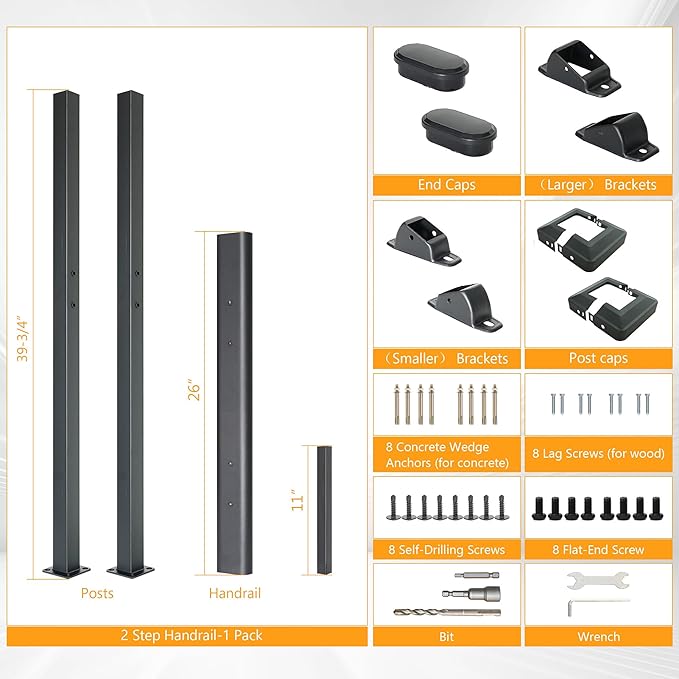 39-3/4"

26"

11"

Posts

Handrail

2 Step Handrail-1 Pack

End Caps

（Larger） Brackets

（Smaller） Brackets

Post caps

8 Concrete Wedge Anchors (for concrete)

8 Lag Screws (for wood)

8 Self-Drilling Screws

8 Flat-End Screw

Bit

Wrench